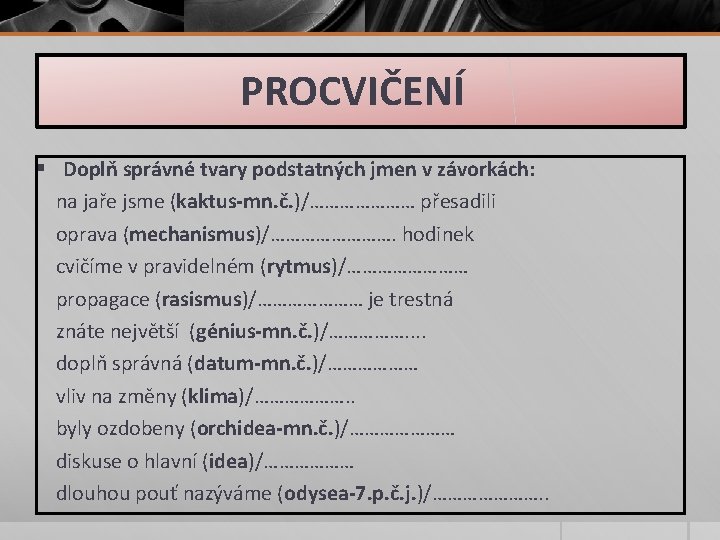 PROCVIČENÍ

• Doplň správné tvary podstatných jmen v závorkách:

na jaře jsme (kaktus-mn.č.)/____ přesadili

oprava (mechanismus)/____ hodinek

cvičíme v pravidelném (rytmus)/____

propagace (rasismus)/____ je trestná

znáte největší (génius-mn.č.)/____

doplň správná (datum-mn.č.)/____

vliv na změny (klima)/____

byly ozdobeny (orchidea-mn.č.)/____

diskuse o hlavní (idea)/____

dlouhou pouť nazýváme (odysea-7.p.č.j.)/____